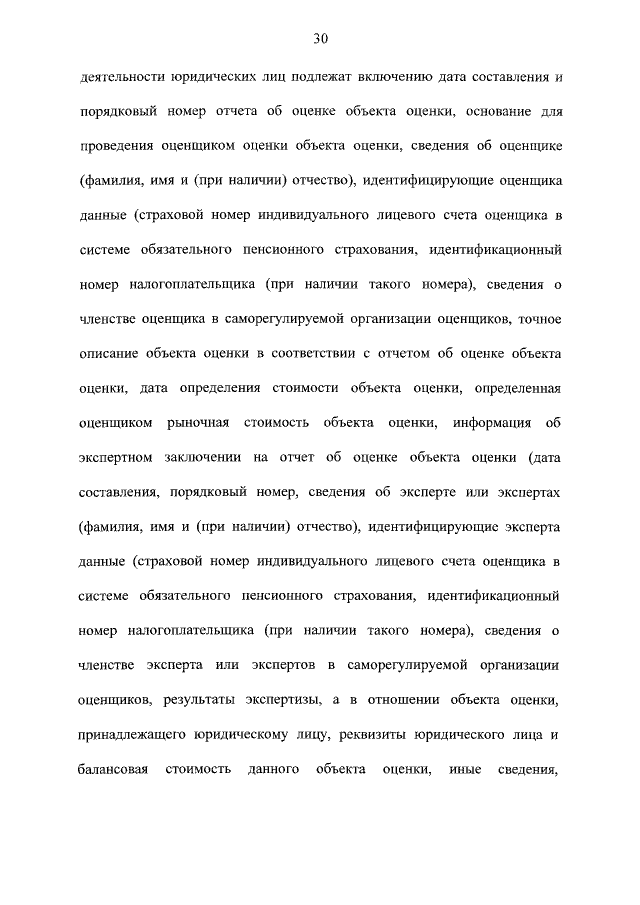 30

деятельности юридических лиц подлежат включению дата составления и порядковый номер отчета об оценке объекта оценки, основание для проведения оценщиком оценки объекта оценки, сведения об оценщике (фамилия, имя и (при наличии) отчество), идентифицирующие оценщика данные (страховой номер индивидуального лицевого счета оценщика в системе обязательного пенсионного страхования, идентификационный номер налогоплательщика (при наличии такого номера), сведения о членстве оценщика в саморегулируемой организации оценщиков, точное описание объекта оценки в соответствии с отчетом об оценке объекта оценки, дата определения стоимости объекта оценки, определенная оценщиком рыночная стоимость объекта оценки, информация об экспертном заключении на отчет об оценке объекта оценки (дата составления, порядковый номер, сведения об эксперте или экспертах (фамилия, имя и (при наличии) отчество), идентифицирующие эксперта данные (страховой номер индивидуального лицевого счета оценщика в системе обязательного пенсионного страхования, идентификационный номер налогоплательщика (при наличии такого номера), сведения о членстве эксперта или экспертов в саморегулируемой организации оценщиков, результаты экспертизы, а в отношении объекта оценки, принадлежащего юридическому лицу, реквизиты юридического лица и балансовая стоимость данного объекта оценки, иные сведения,